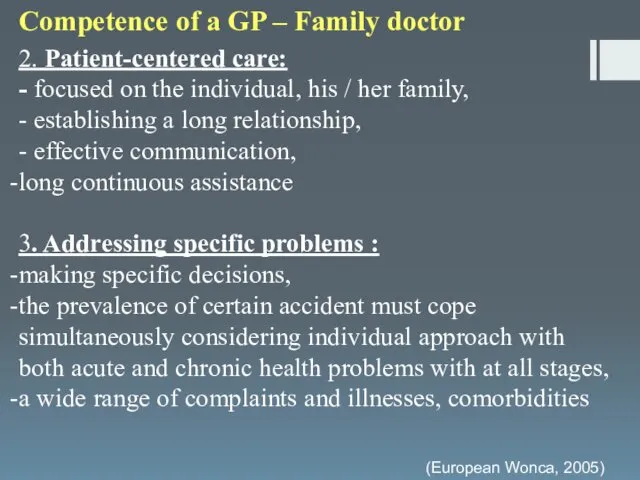 Competence of a GP – Family doctor

2. Patient-centered care:
- focused on the individual, his / her family,
- establishing a long relationship,
- effective communication,
-long continuous assistance

3. Addressing specific problems :
-making specific decisions,
-the prevalence of certain accident must cope simultaneously considering individual approach with both acute and chronic health problems with at all stages,
-a wide range of complaints and illnesses, comorbidities

(European Wonca, 2005)